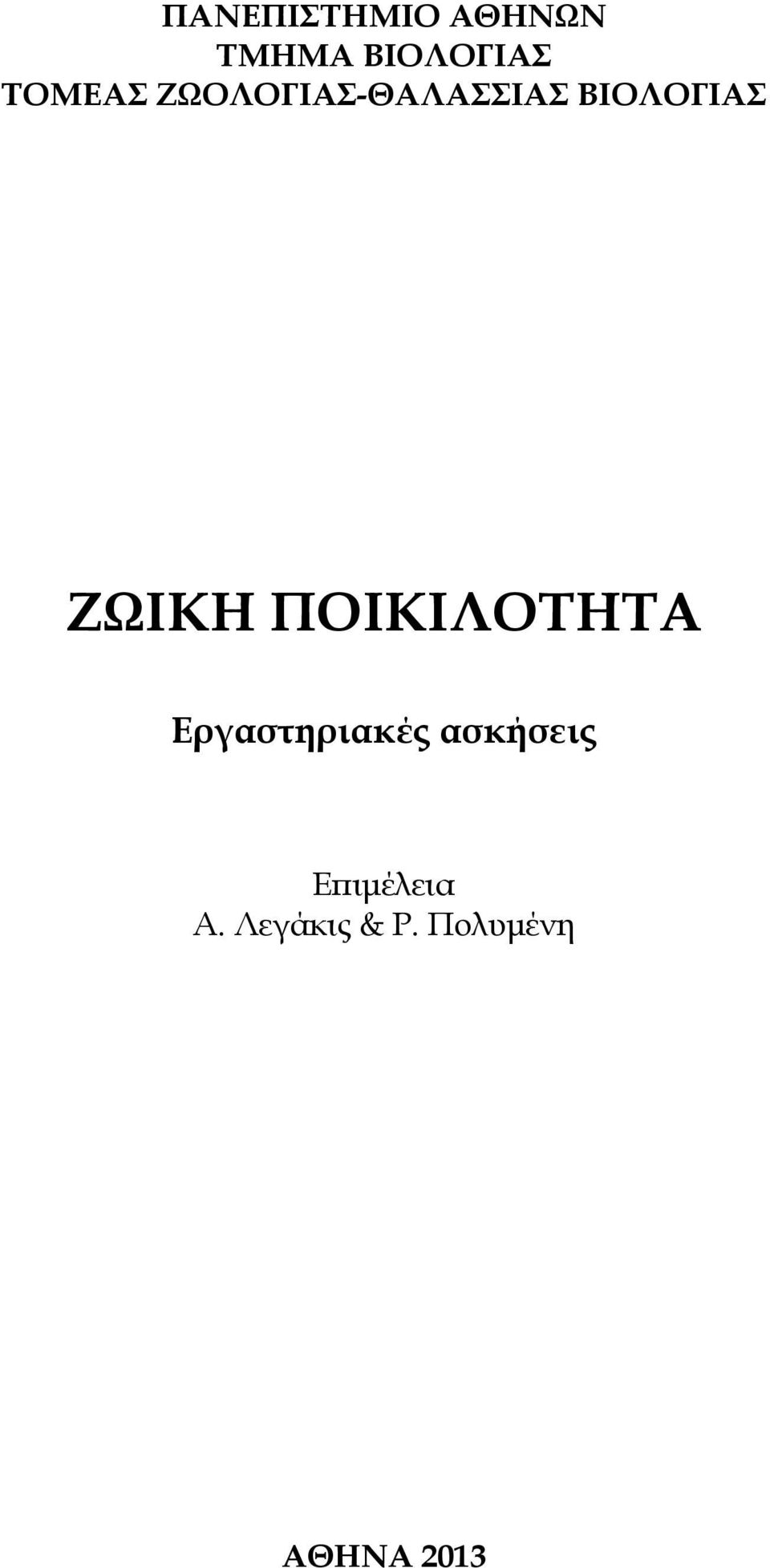 ΠΑΝΕΠΙΣΤΗΜΙΟ ΑΘΗΝΩΝ
ΤΜΗΜΑ ΒΙΟΛΟΓΙΑΣ
ΤΟΜΕΑΣ ΖΩΟΛΟΓΙΑΣ-ΘΑΛΑΣΣΙΑΣ ΒΙΟΛΟΓΙΑΣ

ΖΩΙΚΗ ΠΟΙΚΙΛΟΤΗΤΑ

Εργαστηριακές ασκήσεις

Επιμέλεια
Α. Λεγάκις & Ρ. Πολυμένη

ΑΘΗΝΑ 2013